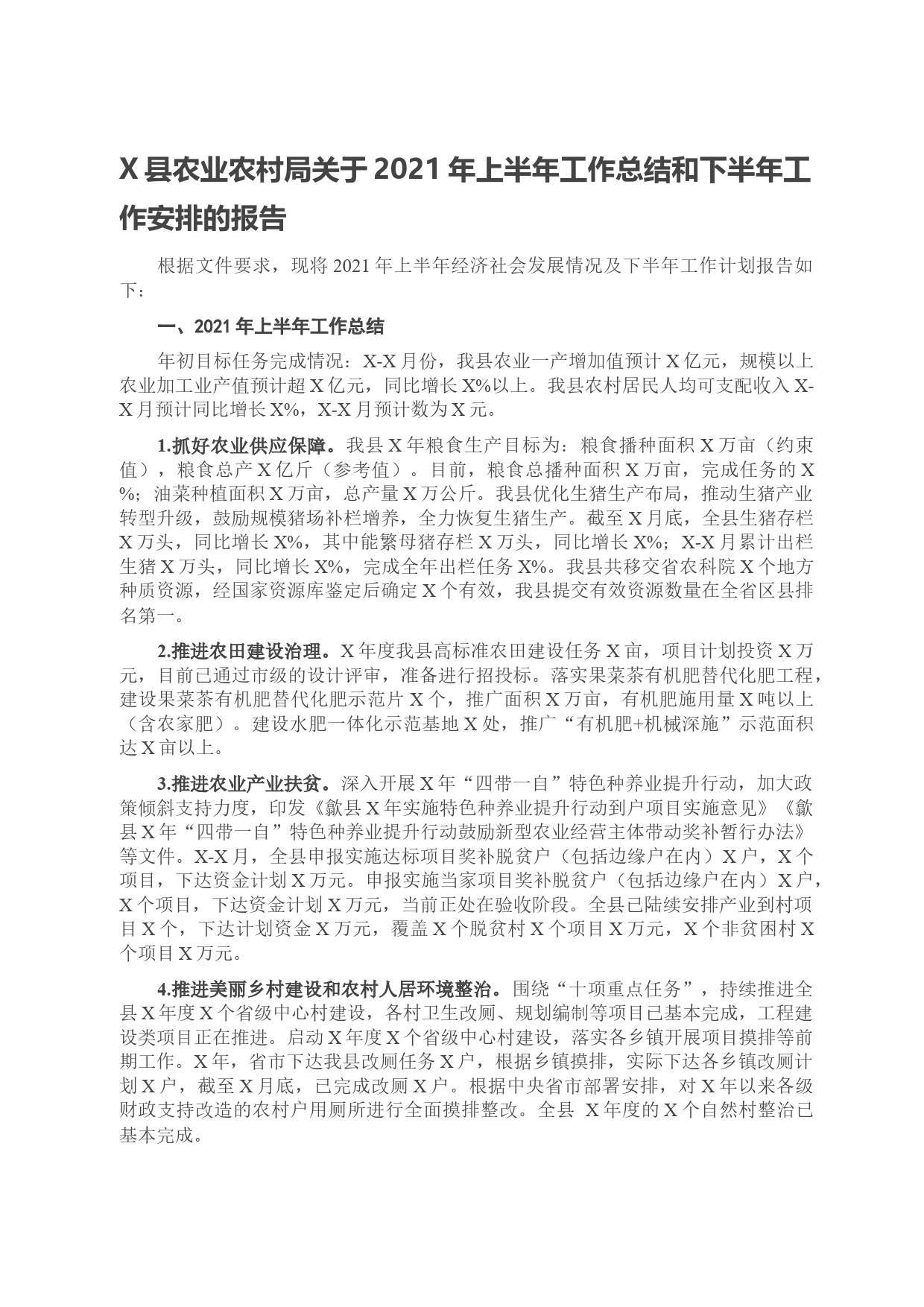 X县农业农村局关于2021年上半年工作总结和下半年工作安排的报告

根据文件要求，现将2021年上半年经济社会发展情况及下半年工作计划报告如下：

一、2021年上半年工作总结

年初目标任务完成情况：X-X月份，我县农业一产增加值预计X亿元，规模以上农业加工业产值预计超X亿元，同比增长X%以上。我县农村居民人均可支配收入X-X月预计同比增长X%，X-X月预计数为X元。

1.抓好农业供应保障。我县X年粮食生产目标为：粮食播种面积X万亩（约束值），粮食总产X亿斤（参考值）。目前，粮食总播种面积X万亩，完成任务的X%；油菜种植面积X万亩，总产量X万公斤。我县优化生猪生产布局，推动生猪产业转型升级，鼓励规模猪场补栏增养，全力恢复生猪生产。截至X月底，全县生猪存栏X万头，同比增长X%，其中能繁母猪存栏X万头，同比增长X%；X-X月累计出栏生猪X万头，同比增长X%，完成全年出栏任务X%。我县共移交省农科院X个地方种质资源，经国家资源库鉴定后确定X个有效，我县提交有效资源数量在全省区县排名第一。

2.推进农田建设治理。X年度我县高标准农田建设任务X亩，项目计划投资X万元，目前已通过市级的设计评审，准备进行招投标。落实果菜茶有机肥替代化肥工程，建设果菜茶有机肥替代化肥示范片X个，推广面积X万亩，有机肥施用量X吨以上（含农家肥）。建设水肥一体化示范基地X处，推广“有机肥+机械深施”示范面积达X亩以上。

3.推进农业产业扶贫。深入开展X年“四带一自”特色种养业提升行动，加大政策倾斜支持力度，印发《歙县X年实施特色种养业提升行动到户项目实施意见》《歙县X年“四带一自”特色种养业提升行动鼓励新型农业经营主体带动奖补暂行办法》等文件。X-X月，全县申报实施达标项目奖补脱贫户（包括边缘户在内）X户，X个项目，下达资金计划X万元。申报实施当家项目奖补脱贫户（包括边缘户在内）X户，X个项目，下达资金计划X万元，当前正处在验收阶段。全县已陆续安排产业到村项目X个，下达计划资金X万元，覆盖X个脱贫村X个项目X万元，X个非贫困村X个项目X万元。

4.推进美丽乡村建设和农村人居环境整治。围绕“十项重点任务”，持续推进全县X年度X个省级中心村建设，各村卫生改厕、规划编制等项目已基本完成，工程建设类项目正在推进。启动X年度X个省级中心村建设，落实各乡镇开展项目摸排等前期工作。X年，省市下达我县改厕任务X户，根据乡镇摸排，实际下达各乡镇改厕计划X户，截至X月底，已完成改厕X户。根据中央省市部署安排，对X年以来各级财政支持改造的农村户用厕所进行全面摸排整改。全县 X年度的X个自然村整治已基本完成。